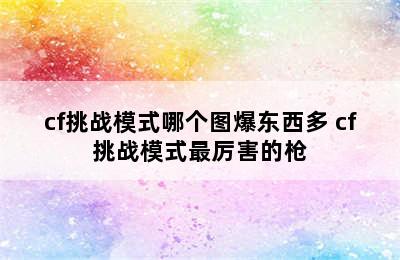 cf挑战模式哪个图爆东西多 cf挑战模式最厉害的枪